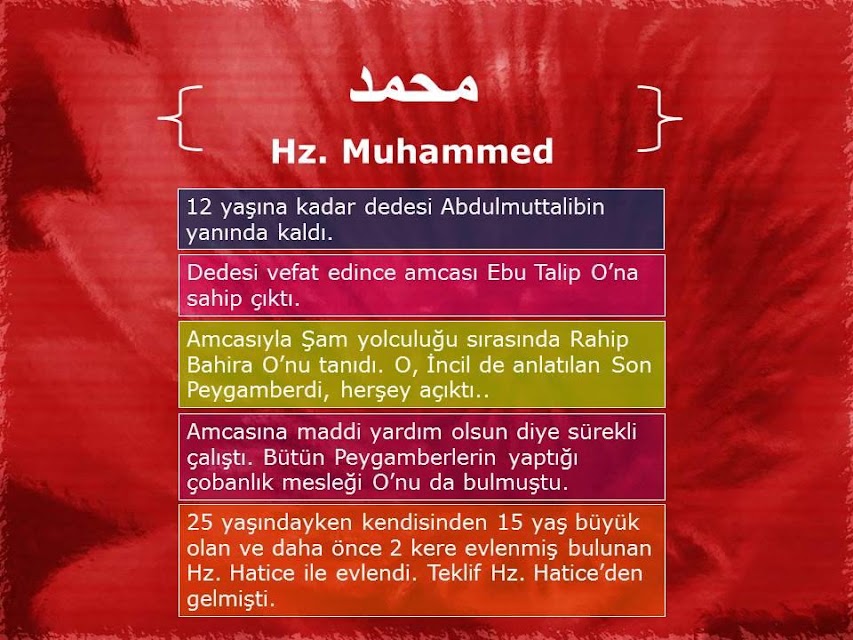 محمد

Hz. Muhammed

12 yaşına kadar dedesi Abdulmuttalibin yanında kaldı.

Dedesi vefat edince amcası Ebu Talip O'na sahip çıktı.

Amcasıyla Şam yolculuğu sırasında Rahip Bahira O'nu tanıdı. O, İncil de anlatılan Son Peygamberdi, herşey açıktı..

Amcasına maddi yardım olsun diye sürekli çalıştı. Bütün Peygamberlerin yaptığı çobanlık mesleği O'nu da bulmuştu.

25 yaşındayken kendisinden 15 yaş büyük olan ve daha önce 2 kere evlenmiş bulunan Hz. Hatice ile evlendi. Teklif Hz. Hatice'den gelmişti.